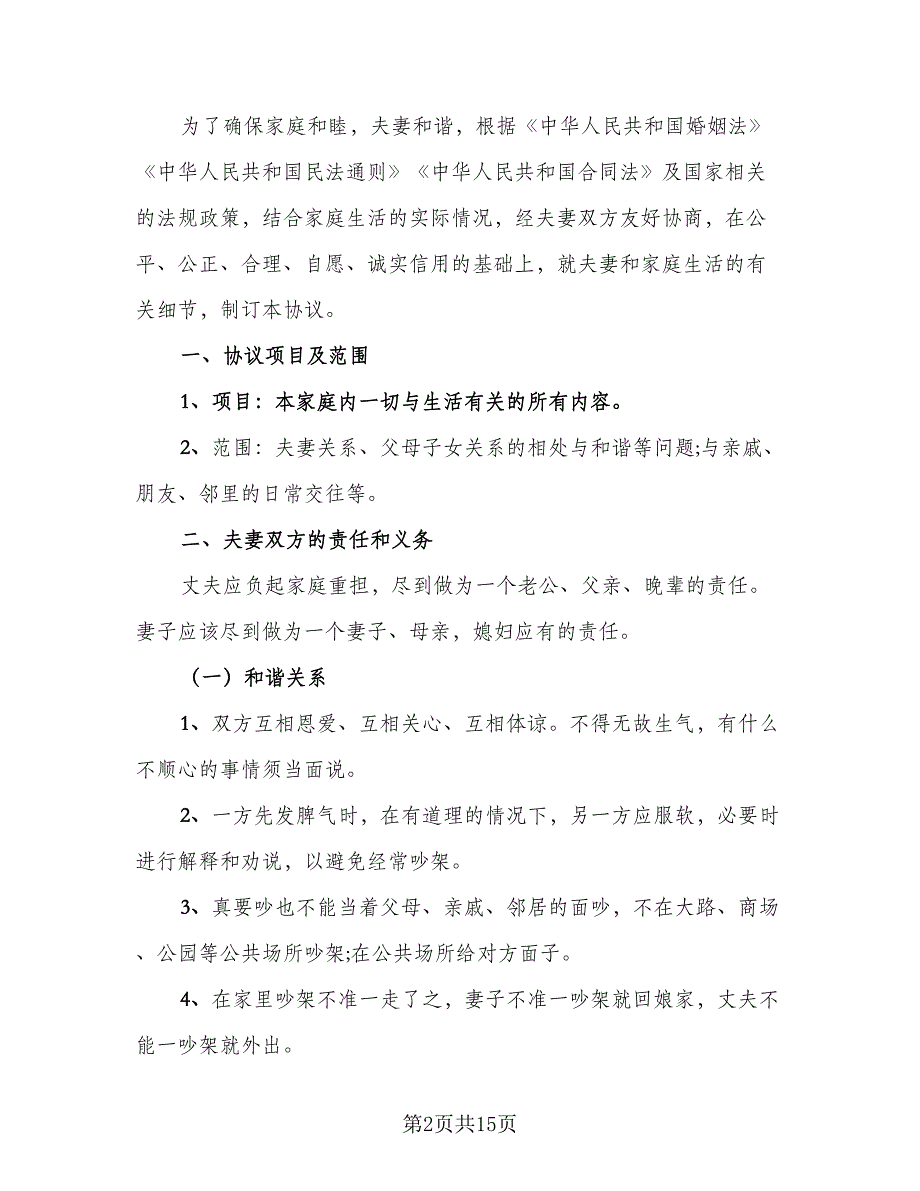 为了确保家庭和睦，夫妻和谐，根据《中华人民共和国婚姻法》《中华人民共和国民法通则》《中华人民共和国合同法》及国家相关的法规政策，结合家庭生活的实际情况，经夫妻双方友好协商，在公平、公正、合理、自愿、诚实信用的基础上，就夫妻和家庭生活的有关细节，制订本协议。

一、协议项目及范围

1、项目：本家庭内一切与生活有关的所有内容。

2、范围：夫妻关系、父母子女关系的相处与和谐等问题;与亲戚、朋友、邻里的日常交往等。

二、夫妻双方的责任和义务

丈夫应负起家庭重担，尽到做为一个老公、父亲、晚辈的责任。妻子应该尽到做为一个妻子、母亲，媳妇应有的责任。

（一）和谐关系

1、双方互相恩爱、互相关心、互相体谅。不得无故生气，有什么不顺心的事情须当面说。

2、一方先发脾气时，在有道理的情况下，另一方应服软，必要时进行解释和劝说，以避免经常吵架。

3、真要吵也不能当着父母、亲戚、邻居的面吵，不在大路、商场、公园等公共场所吵架;在公共场所给对方面子。

4、在家里吵架不准一走了之，妻子不准一吵架就回娘家，丈夫不能一吵架就外出。

第2页共15页